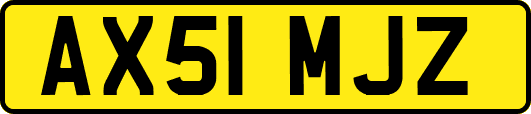 AX51 MJZ